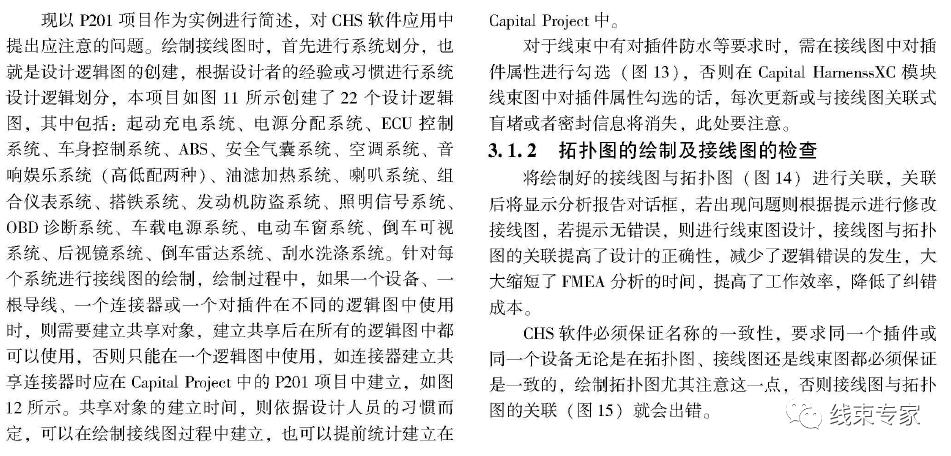 现以 P201 项目作为实例进行简述，对 CHS 软件应用中提出应注意的问题。绘制接线图时，首先进行系统划分，也就是设计逻辑图的创建，根据设计者的经验或习惯进行系统设计逻辑划分，本项目如图 11 所示创建了 22 个设计逻辑图，其中包括：起动充电系统、电源分配系统、ECU 控制系统、车身控制系统、ABS、安全气囊系统、空调系统、音响娱乐系统（高低配两种）、油滤加热系统、喇叭系统、组合仪表系统、搭铁系统、发动机防盗系统、照明信号系统、OBD 诊断系统、车载电源系统、电动车窗系统、倒车可视系统、后视镜系统、倒车雷达系统、刮水洗涤系统。针对每个系统进行接线图的绘制，绘制过程中，如果一个设备、一根导线、一个连接器或一个对插件在不同的逻辑图中使用时，则需要建立共享对象，建立共享后在所有的逻辑图中都可以使用，否则只能在一个逻辑图中使用，如连接器建立共享连接器时应在 Capital Project 中的 P201 项目中建立，如图 12 所示。共享对象的建立时间，则依据设计人员的习惯而定，可以在绘制接线图过程中建立，也可以提前统计建立在 Capital Project 中。

对于线束中有对插件防水等要求时，需在接线图中对插件属性进行勾选（图 13），否则在 Capital HarnenssXC 模块线束图中对插件属性勾选的话，每次更新或与接线图关联式盲堵或者密封信息将消失，此处要注意。

3.1.2 拓扑图的绘制及接线图的检查

将绘制好的接线图与拓扑图（图 14）进行关联，关联后将显示分析报告对话框，若出现问题则根据提示进行修改接线图，若提示无错误，则进行线束图设计，接线图与拓扑图的关联提高了设计的正确性，减少了逻辑错误的发生，大大缩短了 FMEA 分析的时间，提高了工作效率，降低了纠错成本。

CHS 软件必须保证名称的一致性，要求同一个插件或同一个设备无论是在拓扑图、接线图还是线束图都必须保证是一致的，绘制拓扑图尤其注意这一点，否则接线图与拓扑图的关联（图 15）就会出错。

线束专家